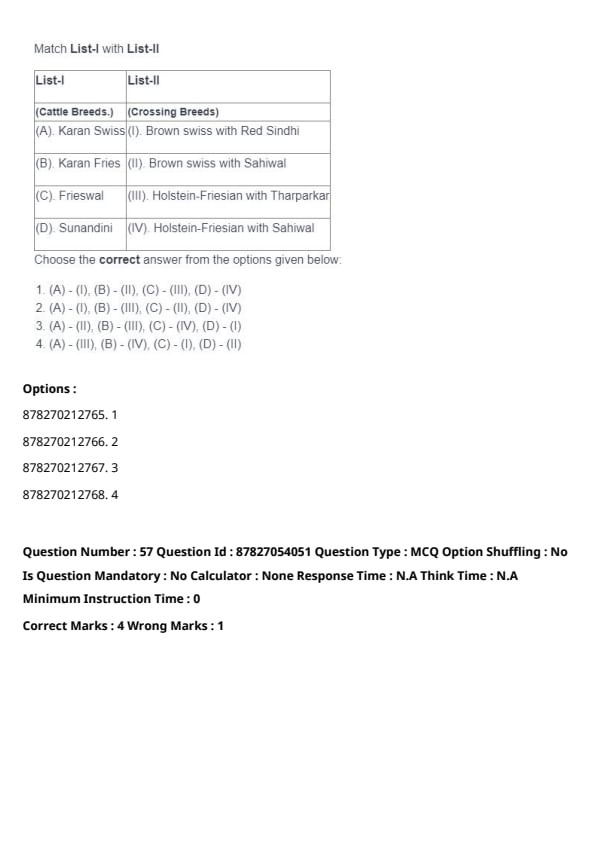 Match List-I with List-II

| List-I | List-II |
|---|---|
| (Cattle Breeds.) | (Crossing Breeds) |
| (A). Karan Swiss | (I). Brown swiss with Red Sindhi |
| (B). Karan Fries | (II). Brown swiss with Sahiwal |
| (C). Frieswal | (III). Holstein-Friesian with Tharparkar |
| (D). Sunandini | (IV). Holstein-Friesian with Sahiwal |

Choose the correct answer from the options given below:

1. (A) - (I), (B) - (II), (C) - (III), (D) - (IV)
2. (A) - (I), (B) - (III), (C) - (II), (D) - (IV)
3. (A) - (II), (B) - (III), (C) - (IV), (D) - (I)
4. (A) - (III), (B) - (IV), (C) - (I), (D) - (II)

Options :

878270212765. 1

878270212766. 2

878270212767. 3

878270212768. 4

Question Number : 57 Question Id : 87827054051 Question Type : MCQ Option Shuffling : No Is Question Mandatory : No Calculator : None Response Time : N.A Think Time : N.A Minimum Instruction Time : 0

Correct Marks : 4 Wrong Marks : 1